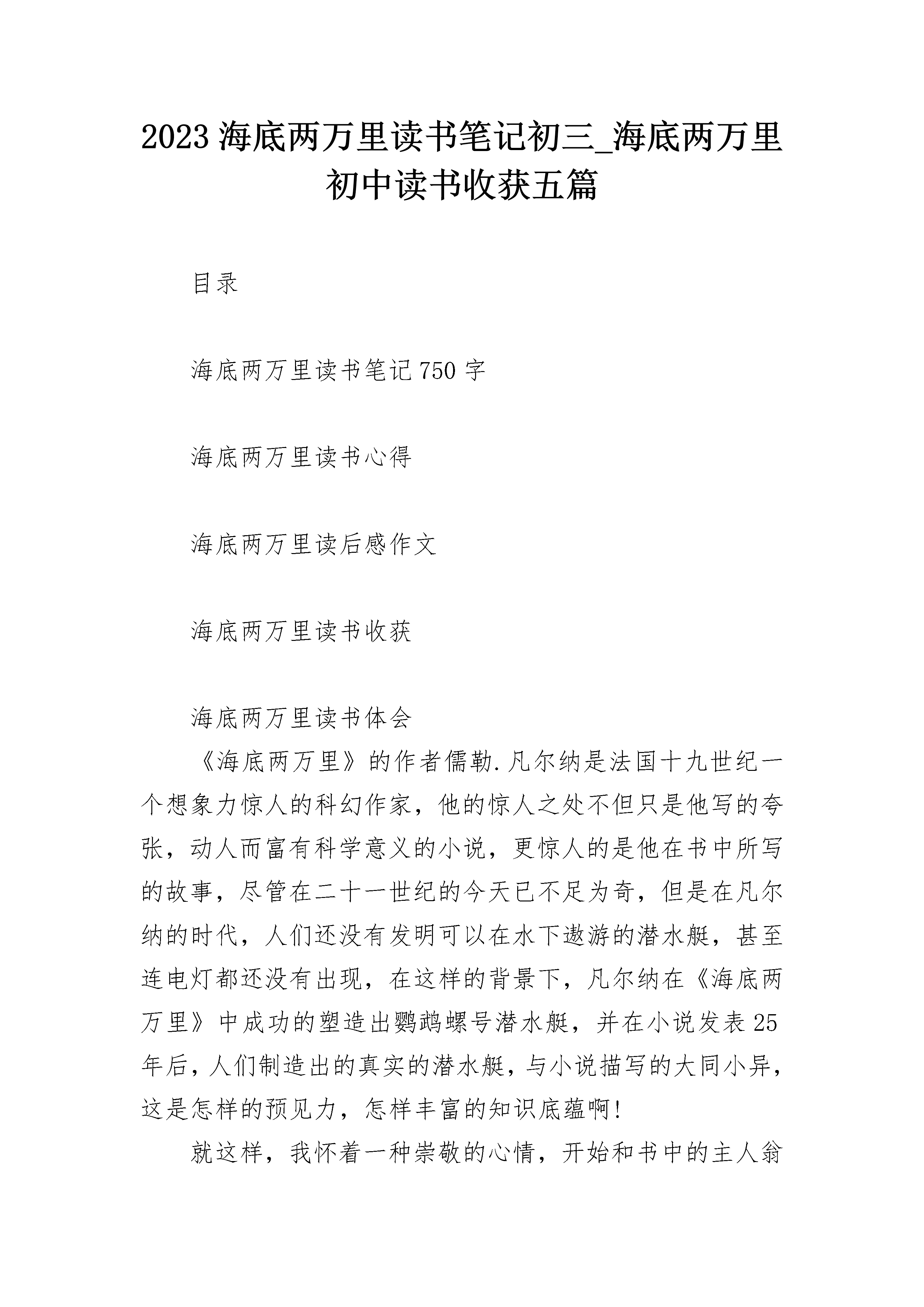 2023 海底两万里读书笔记初三_海底两万里初中读书收获五篇

目录

海底两万里读书笔记 750 字

海底两万里读书心得

海底两万里读后感作文

海底两万里读书收获

海底两万里读书体会

《海底两万里》的作者儒勒.凡尔纳是法国十九世纪一个想象力惊人的科幻作家，他的惊人之处不但只是他写的夸张，动人而富有科学意义的小说，更惊人的是他在书中所写的故事，尽管在二十一世纪的今天已不足为奇，但是在凡尔纳的时代，人们还没有发明可以在水下遨游的潜水艇，甚至连电灯都还没有出现，在这样的背景下，凡尔纳在《海底两万里》中成功的塑造出鹦鹉螺号潜水艇，并在小说发表 25 年后，人们制造出的真实的潜水艇，与小说描写的大同小异，这是怎样的预见力，怎样丰富的知识底蕴啊!

就这样，我怀着一种崇敬的心情，开始和书中的主人翁